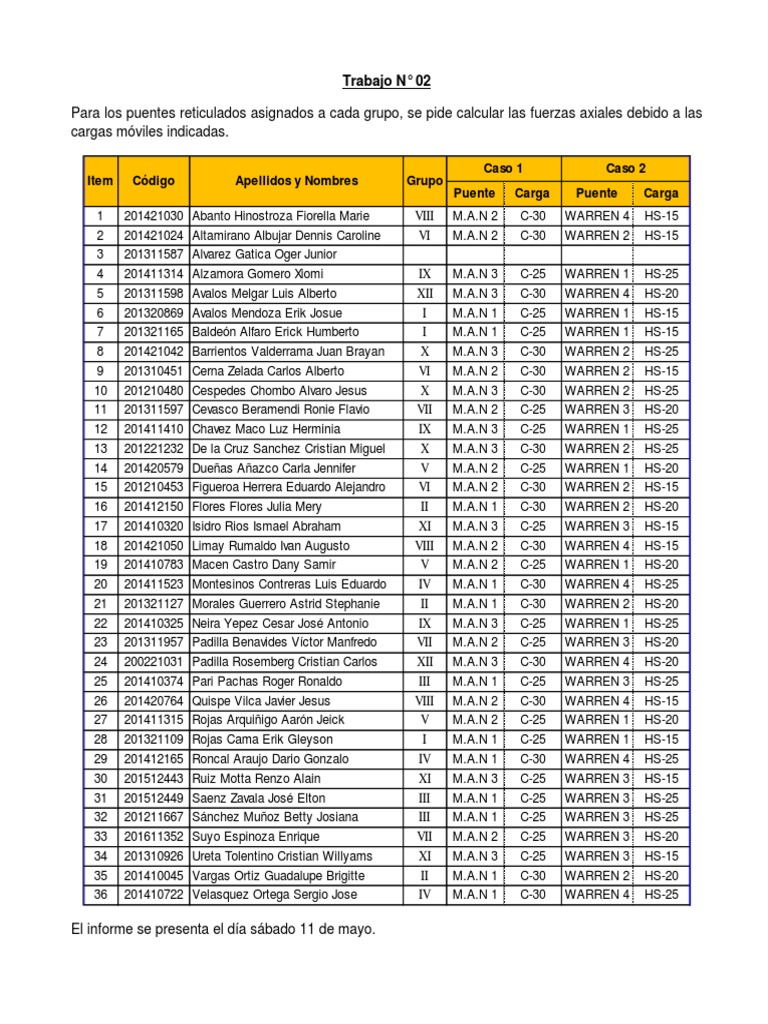 Trabajo N° 02

Para los puentes reticulados asignados a cada grupo, se pide calcular las fuerzas axiales debido a las cargas móviles indicadas.

| Item | Código | Apellidos y Nombres | Grupo | Caso 1 Puente | Caso 1 Carga | Caso 2 Puente | Caso 2 Carga |
|---|---|---|---|---|---|---|---|
| 1 | 201421030 | Abanto Hinostroza Fiorella Marie | VIII | M.A.N 2 | C-30 | WARREN 4 | HS-15 |
| 2 | 201421024 | Altamirano Albujar Dennis Caroline | VI | M.A.N 2 | C-30 | WARREN 2 | HS-15 |
| 3 | 201311587 | Alvarez Gatica Oger Junior | | | | | |
| 4 | 201411314 | Alzamora Gomero Xiomi | IX | M.A.N 3 | C-25 | WARREN 1 | HS-25 |
| 5 | 201311598 | Avalos Melgar Luis Alberto | XII | M.A.N 3 | C-30 | WARREN 4 | HS-20 |
| 6 | 201320869 | Avalos Mendoza Erik Josue | I | M.A.N 1 | C-25 | WARREN 1 | HS-15 |
| 7 | 201321165 | Baldeón Alfaro Erick Humberto | I | M.A.N 1 | C-25 | WARREN 1 | HS-15 |
| 8 | 201421042 | Barrientos Valderrama Juan Brayan | X | M.A.N 3 | C-30 | WARREN 2 | HS-25 |
| 9 | 201310451 | Cerna Zelada Carlos Alberto | VI | M.A.N 2 | C-30 | WARREN 2 | HS-15 |
| 10 | 201210480 | Cespedes Chombo Alvaro Jesus | X | M.A.N 3 | C-30 | WARREN 2 | HS-25 |
| 11 | 201311597 | Cevasco Beramendi Ronie Flavio | VII | M.A.N 2 | C-25 | WARREN 3 | HS-20 |
| 12 | 201411410 | Chavez Maco Luz Herminia | IX | M.A.N 3 | C-25 | WARREN 1 | HS-25 |
| 13 | 201221232 | De la Cruz Sanchez Cristian Miguel | X | M.A.N 3 | C-30 | WARREN 2 | HS-25 |
| 14 | 201420579 | Dueñas Añazco Carla Jennifer | V | M.A.N 2 | C-25 | WARREN 1 | HS-20 |
| 15 | 201210453 | Figueroa Herrera Eduardo Alejandro | VI | M.A.N 2 | C-30 | WARREN 2 | HS-15 |
| 16 | 201412150 | Flores Flores Julia Mery | II | M.A.N 1 | C-30 | WARREN 2 | HS-20 |
| 17 | 201410320 | Isidro Rios Ismael Abraham | XI | M.A.N 3 | C-25 | WARREN 3 | HS-15 |
| 18 | 201421050 | Limay Rumaldo Ivan Augusto | VIII | M.A.N 2 | C-30 | WARREN 4 | HS-15 |
| 19 | 201410783 | Macen Castro Dany Samir | V | M.A.N 2 | C-25 | WARREN 1 | HS-20 |
| 20 | 201411523 | Montesinos Contreras Luis Eduardo | IV | M.A.N 1 | C-30 | WARREN 4 | HS-25 |
| 21 | 201321127 | Morales Guerrero Astrid Stephanie | II | M.A.N 1 | C-30 | WARREN 2 | HS-20 |
| 22 | 201410325 | Neira Yepez Cesar José Antonio | IX | M.A.N 3 | C-25 | WARREN 1 | HS-25 |
| 23 | 201311957 | Padilla Benavides Víctor Manfredo | VII | M.A.N 2 | C-25 | WARREN 3 | HS-20 |
| 24 | 200221031 | Padilla Rosemberg Cristian Carlos | XII | M.A.N 3 | C-30 | WARREN 4 | HS-20 |
| 25 | 201410374 | Pari Pachas Roger Ronaldo | III | M.A.N 1 | C-25 | WARREN 3 | HS-25 |
| 26 | 201420764 | Quispe Vilca Javier Jesus | VIII | M.A.N 2 | C-30 | WARREN 4 | HS-15 |
| 27 | 201411315 | Rojas Arquiñigo Aarón Jeick | V | M.A.N 2 | C-25 | WARREN 1 | HS-20 |
| 28 | 201321109 | Rojas Cama Erik Gleyson | I | M.A.N 1 | C-25 | WARREN 1 | HS-15 |
| 29 | 201412165 | Roncal Araujo Dario Gonzalo | IV | M.A.N 1 | C-30 | WARREN 4 | HS-25 |
| 30 | 201512443 | Ruiz Motta Renzo Alain | XI | M.A.N 3 | C-25 | WARREN 3 | HS-15 |
| 31 | 201512449 | Saenz Zavala José Elton | III | M.A.N 1 | C-25 | WARREN 3 | HS-25 |
| 32 | 201211667 | Sánchez Muñoz Betty Josiana | III | M.A.N 1 | C-25 | WARREN 3 | HS-25 |
| 33 | 201611352 | Suyo Espinoza Enrique | VII | M.A.N 2 | C-25 | WARREN 3 | HS-20 |
| 34 | 201310926 | Ureta Tolentino Cristian Willyams | XI | M.A.N 3 | C-25 | WARREN 3 | HS-15 |
| 35 | 201410045 | Vargas Ortiz Guadalupe Brigitte | II | M.A.N 1 | C-30 | WARREN 2 | HS-20 |
| 36 | 201410722 | Velasquez Ortega Sergio Jose | IV | M.A.N 1 | C-30 | WARREN 4 | HS-25 |

El informe se presenta el día sábado 11 de mayo.